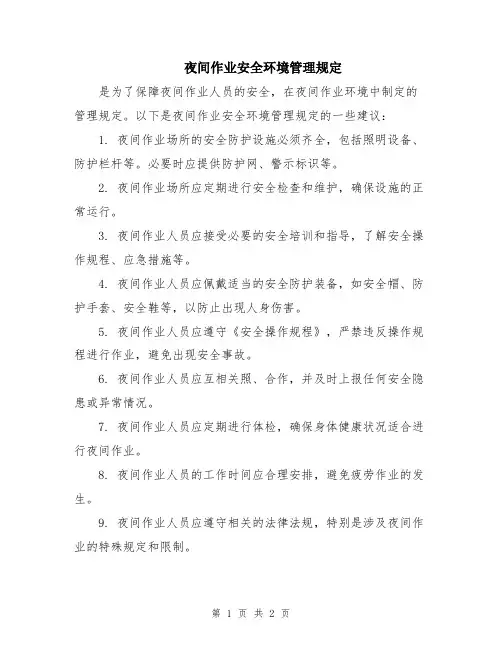 夜间作业安全环境管理规定

是为了保障夜间作业人员的安全，在夜间作业环境中制定的管理规定。以下是夜间作业安全环境管理规定的一些建议：

1. 夜间作业场所的安全防护设施必须齐全，包括照明设备、防护栏杆等。必要时应提供防护网、警示标识等。

2. 夜间作业场所应定期进行安全检查和维护，确保设施的正常运行。

3. 夜间作业人员应接受必要的安全培训和指导，了解安全操作规程、应急措施等。

4. 夜间作业人员应佩戴适当的安全防护装备，如安全帽、防护手套、安全鞋等，以防止出现人身伤害。

5. 夜间作业人员应遵守《安全操作规程》，严禁违反操作规程进行作业，避免出现安全事故。

6. 夜间作业人员应互相关照、合作，并及时上报任何安全隐患或异常情况。

7. 夜间作业人员应定期进行体检，确保身体健康状况适合进行夜间作业。

8. 夜间作业人员的工作时间应合理安排，避免疲劳作业的发生。

9. 夜间作业人员应遵守相关的法律法规，特别是涉及夜间作业的特殊规定和限制。

第 1 页 共 2 页